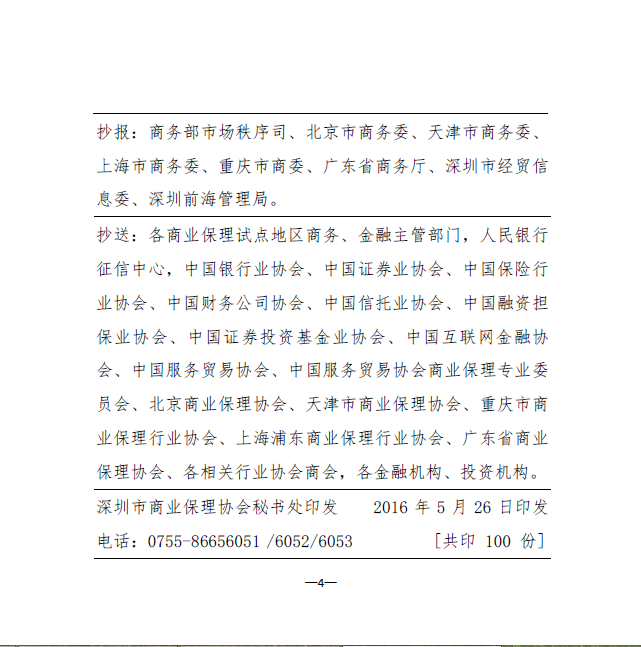 抄报：商务部市场秩序司、北京市商务委、天津市商务委、上海市商务委、重庆市商委、广东省商务厅、深圳市经贸信息委、深圳前海管理局。

抄送：各商业保理试点地区商务、金融主管部门，人民银行征信中心，中国银行业协会、中国证券业协会、中国保险行业协会、中国财务公司协会、中国信托业协会、中国融资担保业协会、中国证券投资基金业协会、中国互联网金融协会、中国服务贸易协会、中国服务贸易协会商业保理专业委员会、北京商业保理协会、天津市商业保理协会、重庆市商业保理行业协会、上海浦东商业保理行业协会、广东省商业保理协会、各相关行业协会商会，各金融机构、投资机构。

深圳市商业保理协会秘书处印发 2016 年 5 月 26 日印发

电话：0755-86656051 /6052/6053 [共印 100 份]

—4—